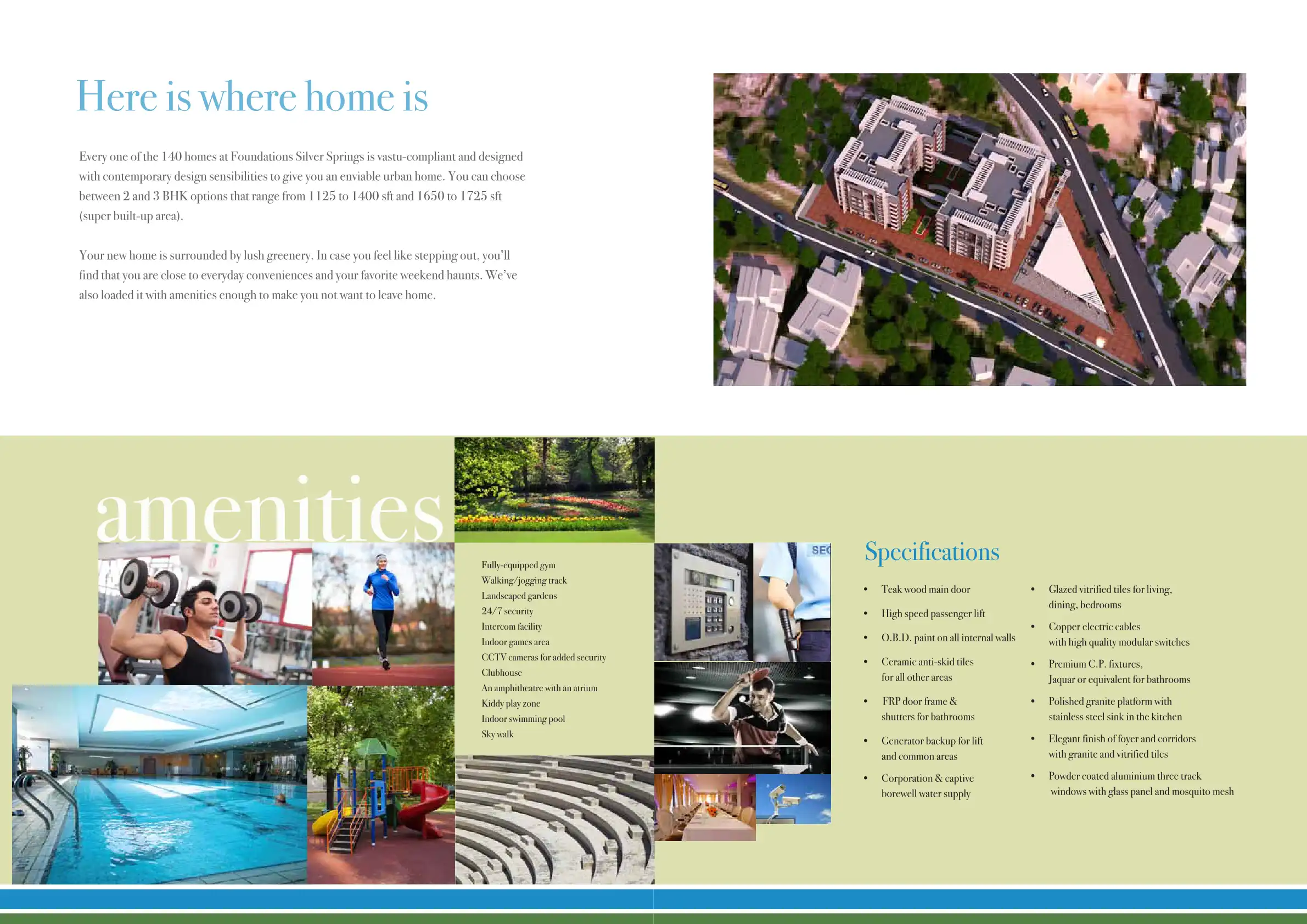 Here is where home is

Every one of the 140 homes at Foundations Silver Springs is vastu-compliant and designed with contemporary design sensibilities to give you an enviable urban home. You can choose between 2 and 3 BHK options that range from 1125 to 1400 sft and 1650 to 1725 sft (super built-up area).

Your new home is surrounded by lush greenery. In case you feel like stepping out, you'll find that you are close to everyday conveniences and your favorite weekend haunts. We've also loaded it with amenities enough to make you not want to leave home.

amenities

Fully-equipped gym
Walking/jogging track
Landscaped gardens
24/7 security
Intercom facility
Indoor games area
CCTV cameras for added security
Clubhouse
An amphitheatre with an atrium
Kiddy play zone
Indoor swimming pool
Sky walk

Specifications

• Teak wood main door
• High speed passenger lift
• O.B.D. paint on all internal walls
• Ceramic anti-skid tiles for all other areas
• FRP door frame & shutters for bathrooms
• Generator backup for lift and common areas
• Corporation & captive borewell water supply

• Glazed vitrified tiles for living, dining, bedrooms
• Copper electric cables with high quality modular switches
• Premium C.P. fixtures, Jaquar or equivalent for bathrooms
• Polished granite platform with stainless steel sink in the kitchen
• Elegant finish of foyer and corridors with granite and vitrified tiles
• Powder coated aluminium three track windows with glass panel and mosquito mesh